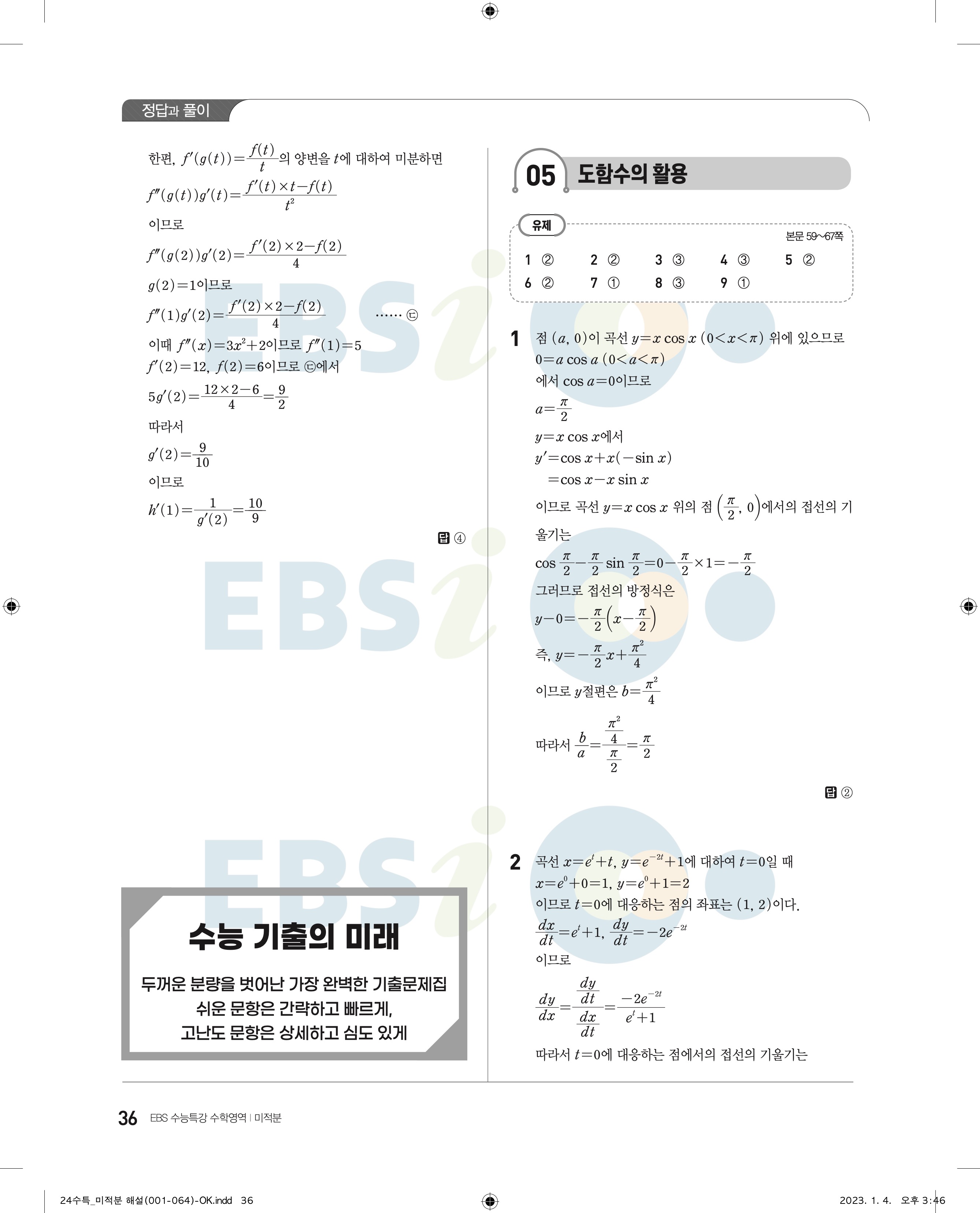 정답과 풀이

한편, $f'(g(t))=\frac{f(t)}{t}$의 양변을 $t$에 대하여 미분하면

$f''(g(t))g'(t)=\frac{f'(t)\times t-f(t)}{t^2}$

이므로

$f''(g(2))g'(2)=\frac{f'(2)\times 2-f(2)}{4}$

$g(2)=1$이므로

$f''(1)g'(2)=\frac{f'(2)\times 2-f(2)}{4}$ …… ㉢

이때 $f''(x)=3x^2+2$이므로 $f''(1)=5$

$f'(2)=12$, $f(2)=6$이므로 ㉢에서

$5g'(2)=\frac{12\times 2-6}{4}=\frac{9}{2}$

따라서

$g'(2)=\frac{9}{10}$

이므로

$h'(1)=\frac{1}{g'(2)}=\frac{10}{9}$

답 ④

수능 기출의 미래

두꺼운 분량을 벗어난 가장 완벽한 기출문제집
쉬운 문항은 간략하고 빠르게,
고난도 문항은 상세하고 심도 있게

05 도함수의 활용

유제

본문 59~67쪽

1 ② 2 ② 3 ③ 4 ③ 5 ②
6 ② 7 ① 8 ③ 9 ①

1 점 $(a, 0)$이 곡선 $y=x\cos x$ $(0<x<\pi)$ 위에 있으므로

$0=a\cos a$ $(0<a<\pi)$

에서 $\cos a=0$이므로

$a=\frac{\pi}{2}$

$y=x\cos x$에서

$y'=\cos x+x(-\sin x)$

$=\cos x-x\sin x$

이므로 곡선 $y=x\cos x$ 위의 점 $\left(\frac{\pi}{2}, 0\right)$에서의 접선의 기울기는

$\cos\frac{\pi}{2}-\frac{\pi}{2}\sin\frac{\pi}{2}=0-\frac{\pi}{2}\times 1=-\frac{\pi}{2}$

그러므로 접선의 방정식은

$y-0=-\frac{\pi}{2}\left(x-\frac{\pi}{2}\right)$

즉, $y=-\frac{\pi}{2}x+\frac{\pi^2}{4}$

이므로 $y$절편은 $b=\frac{\pi^2}{4}$

따라서 $\frac{b}{a}=\frac{\frac{\pi^2}{4}}{\frac{\pi}{2}}=\frac{\pi}{2}$

답 ②

2 곡선 $x=e^t+t$, $y=e^{-2t}+1$에 대하여 $t=0$일 때

$x=e^0+0=1$, $y=e^0+1=2$

이므로 $t=0$에 대응하는 점의 좌표는 $(1, 2)$이다.

$\frac{dx}{dt}=e^t+1$, $\frac{dy}{dt}=-2e^{-2t}$

이므로

$\frac{dy}{dx}=\frac{\frac{dy}{dt}}{\frac{dx}{dt}}=\frac{-2e^{-2t}}{e^t+1}$

따라서 $t=0$에 대응하는 점에서의 접선의 기울기는

36 EBS 수능특강 수학영역 | 미적분

24수특_미적분 해설(001-064)-OK.indd 36 2023. 1. 4. 오후 3:46

EBSi